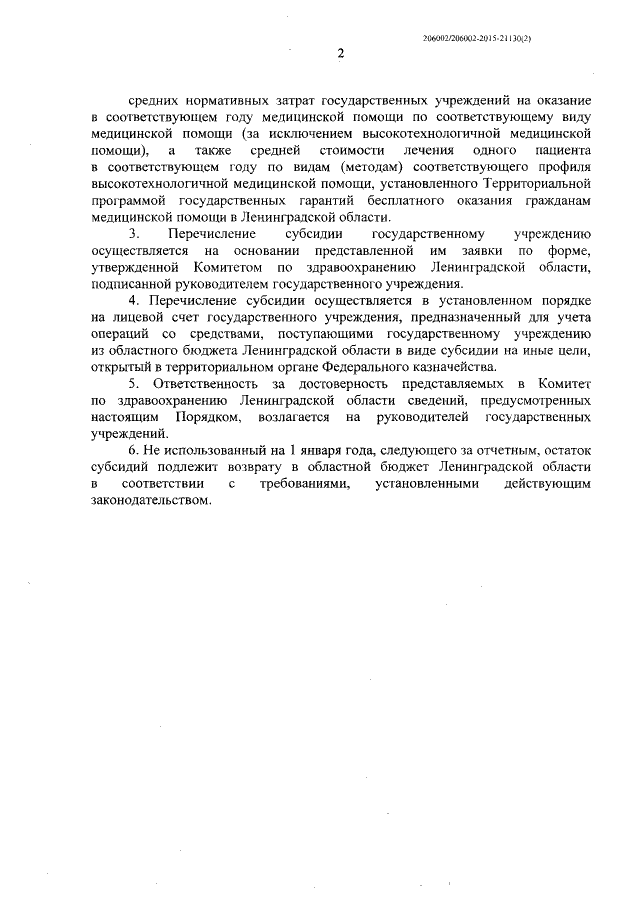 206002/206002-2015-21130(2)

2

средних нормативных затрат государственных учреждений на оказание в соответствующем году медицинской помощи по соответствующему виду медицинской помощи (за исключением высокотехнологичной медицинской помощи), а также средней стоимости лечения одного пациента в соответствующем году по видам (методам) соответствующего профиля высокотехнологичной медицинской помощи, установленного Территориальной программой государственных гарантий бесплатного оказания гражданам медицинской помощи в Ленинградской области.

3. Перечисление субсидии государственному учреждению осуществляется на основании представленной им заявки по форме, утвержденной Комитетом по здравоохранению Ленинградской области, подписанной руководителем государственного учреждения.

4. Перечисление субсидии осуществляется в установленном порядке на лицевой счет государственного учреждения, предназначенный для учета операций со средствами, поступающими государственному учреждению из областного бюджета Ленинградской области в виде субсидии на иные цели, открытый в территориальном органе Федерального казначейства.

5. Ответственность за достоверность представляемых в Комитет по здравоохранению Ленинградской области сведений, предусмотренных настоящим Порядком, возлагается на руководителей государственных учреждений.

6. Не использованный на 1 января года, следующего за отчетным, остаток субсидий подлежит возврату в областной бюджет Ленинградской области в соответствии с требованиями, установленными действующим законодательством.